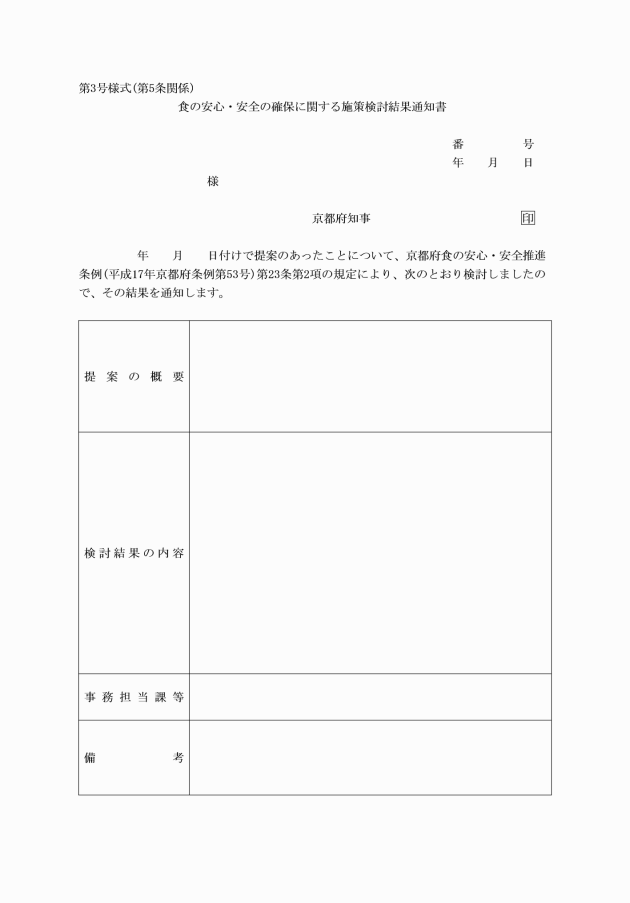 第3号様式(第5条関係)

食の安心・安全の確保に関する施策検討結果通知書

番　　号
年　月　日

様

京都府知事　　　　印

年　月　日付けで提案のあったことについて、京都府食の安心・安全推進条例(平成17年京都府条例第53号)第23条第2項の規定により、次のとおり検討しましたので、その結果を通知します。

| 提案の概要 | |
|---|---|
| 検討結果の内容 | |
| 事務担当課等 | |
| 備考 | |